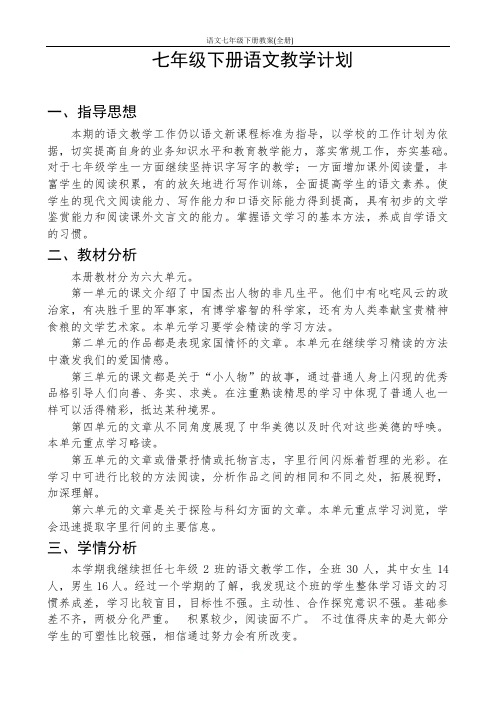 语文七年级下册教案[全册]

七年级下册语文教学计划

一、指导思想

本期的语文教学工作仍以语文新课程标准为指导，以学校的工作计划为依据，切实提高自身的业务知识水平和教育教学能力，落实常规工作，夯实基础。对于七年级学生一方面继续坚持识字写字的教学；一方面增加课外阅读量，丰富学生的阅读积累，有的放矢地进行写作训练，全面提高学生的语文素养。使学生的现代文阅读能力、写作能力和口语交际能力得到提高，具有初步的文学鉴赏能力和阅读课外文言文的能力。掌握语文学习的基本方法，养成自学语文的习惯。

二、教材分析

本册教材分为六大单元。

第一单元的课文介绍了中国杰出人物的非凡生平。他们中有叱咤风云的政治家，有决胜千里的军事家，有博学睿智的科学家，还有为人类奉献宝贵精神食粮的文学艺术家。本单元学习要学会精读的学习方法。

第二单元的作品都是表现家国情怀的文章。本单元在继续学习精读的方法中激发我们的爱国情感。

第三单元的课文都是关于“小人物”的故事，通过普通人身上闪现的优秀品格引导人们向善、务实、求美。在注重熟读精思的学习中体现了普通人也一样可以活得精彩，抵达某种境界。

第四单元的文章从不同角度展现了中华美德以及时代对这些美德的呼唤。本单元重点学习略读。

第五单元的文章或借景抒情或托物言志，字里行间闪烁着哲理的光彩。在学习中可进行比较的方法阅读，分析作品之间的相同和不同之处，拓展视野，加深理解。

第六单元的文章是关于探险与科幻方面的文章。本单元重点学习浏览，学会迅速提取字里行间的主要信息。

三、学情分析

本学期我继续担任七年级 2 班的语文教学工作，全班 30 人，其中女生 14 人，男生 16 人。经过一个学期的了解，我发现这个班的学生整体学习语文的习惯养成差，学习比较盲目，目标性不强。主动性、合作探究意识不强。基础参差不齐，两极分化严重。 积累较少，阅读面不广。 不过值得庆幸的是大部分学生的可塑性比较强，相信通过努力会有所改变。